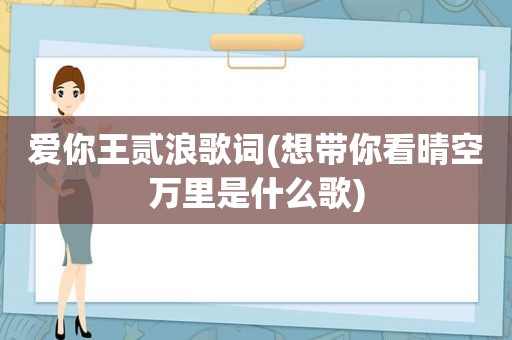 爱你王贰浪歌词(想带你看晴空万里是什么歌)